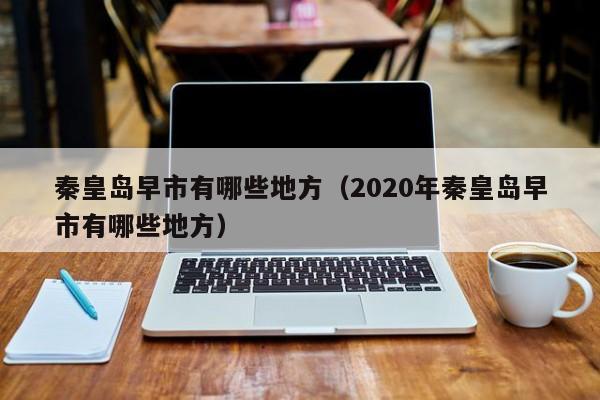 秦皇岛早市有哪些地方（2020年秦皇岛早市有哪些地方）